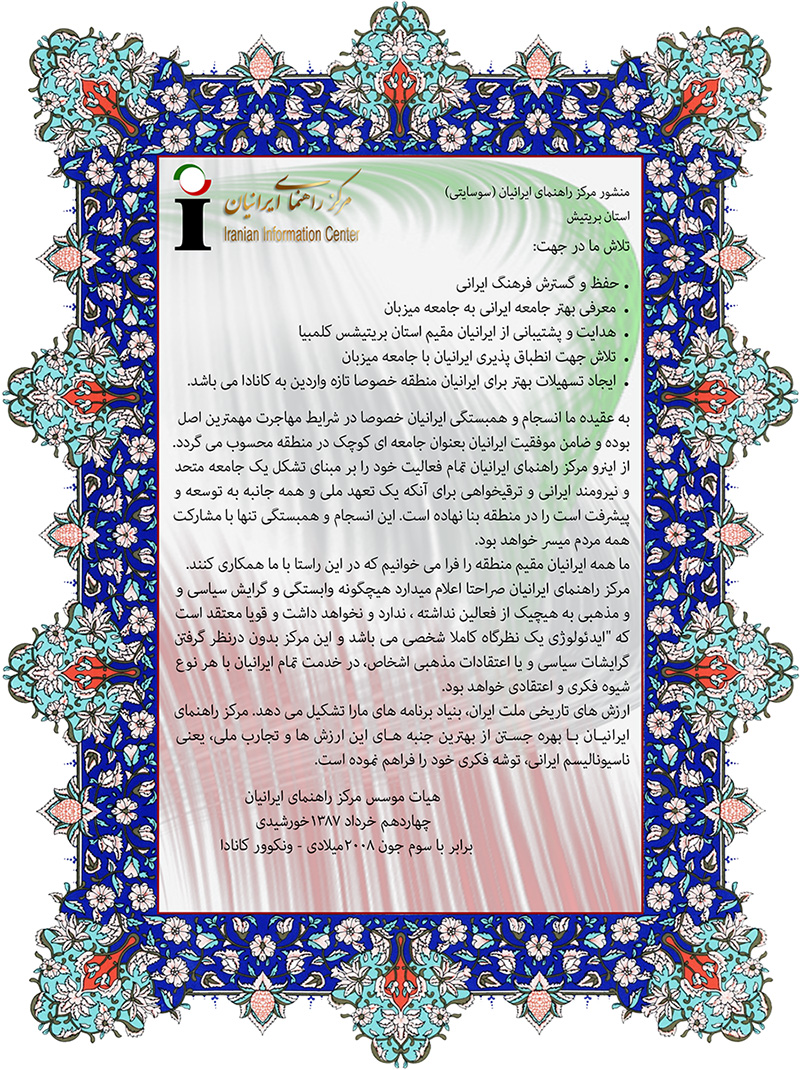 مرکز راهنمای ایرانیان
Iranian Information Center

منشور مرکز راهنمای ایرانیان (سوسایتی)
استان بریتیش
تلاش ما در جهت:

• حفظ و گسترش فرهنگ ایرانی
• معرفی بهتر جامعه ایرانی به جامعه میزبان
• هدایت و پشتیبانی از ایرانیان مقیم استان بریتیشس کلمبیا
• تلاش جهت انطباق پذیری ایرانیان با جامعه میزبان
• ایجاد تسهیلات بهتر برای ایرانیان منطقه خصوصا تازه واردین به کانادا می باشد.

به عقیده ما انسجام و همبستگی ایرانیان خصوصا در شرایط مهاجرت مهمترین اصل بوده و ضامن موفقیت ایرانیان بعنوان جامعه ای کوچک در منطقه محسوب می گردد. از اینرو مرکز راهنمای ایرانیان تمام فعالیت خود را بر مبنای تشکل یک جامعه متحد و نیرومند ایرانی و ترقیخواهی برای آنکه یک تعهد ملی و همه جانبه به توسعه و پیشرفت است را در منطقه بنا نهاده است. این انسجام و همبستگی تنها با مشارکت همه مردم میسر خواهد بود.
ما همه ایرانیان مقیم منطقه را فرا می خوانیم که در این راستا با ما همکاری کنند.
مرکز راهنمای ایرانیان صراحتا اعلام میدارد هیچگونه وابستگی و گرایش سیاسی و و مذهبی به هیچیک از فعالین نداشته ، ندارد و نخواهد داشت و قویا معتقد است که "ایدئولوژی یک نظرگاه کاملا شخصی می باشد و این مرکز بدون درنظر گرفتن گرایشات سیاسی و یا اعتقادات مذهبی اشخاص، در خدمت تمام ایرانیان با هر نوع شیوه فکری و اعتقادی خواهد بود.
ارزش های تاریخی ملت ایران، بنیاد برنامه های مارا تشکیل می دهد. مرکز راهنمای ایرانیان با بهره جستن از بهترین جنبه های این ارزش ها و تجارب ملی، یعنی ناسیونالیسم ایرانی، توشه فکری خود را فراهم نموده است.

هیات موسس مرکز راهنمای ایرانیان
چهاردهم خرداد ۱۳۸۷خورشیدی
برابر با سوم جون ۲۰۰۸میلادی - ونکوور کانادا